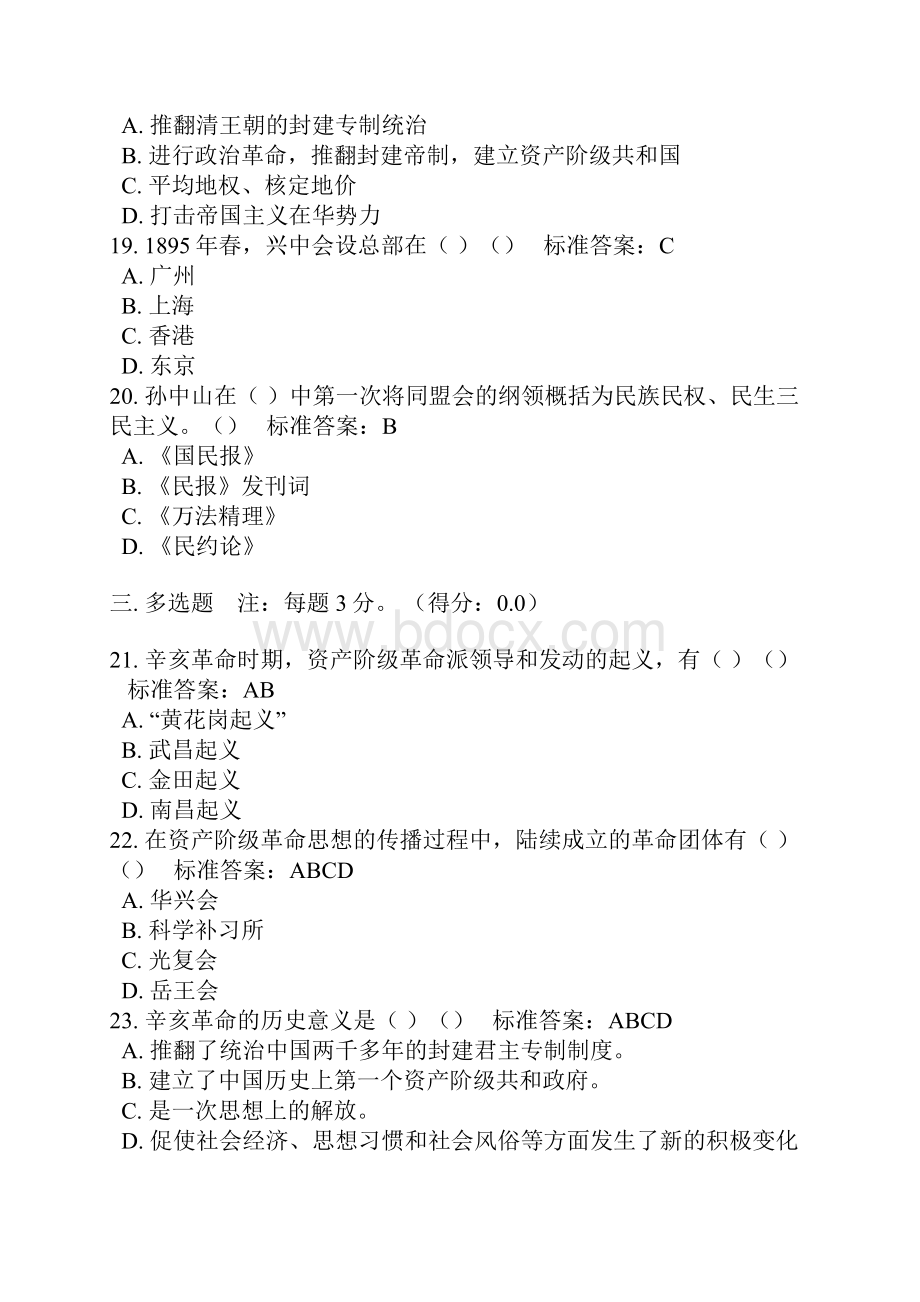 A. 推翻清王朝的封建专制统治
B. 进行政治革命，推翻封建帝制，建立资产阶级共和国
C. 平均地权、核定地价
D. 打击帝国主义在华势力
19. 1895 年春，兴中会设总部在（ ）（） 标准答案：C
A. 广州
B. 上海
C. 香港
D. 东京
20. 孙中山在（ ）中第一次将同盟会的纲领概括为民族民权、民生三民主义。（） 标准答案：B
A. 《国民报》
B. 《民报》发刊词
C. 《万法精理》
D. 《民约论》

三. 多选题 注：每题 3 分。（得分：0.0）

www.bdocx.com

21. 辛亥革命时期，资产阶级革命派领导和发动的起义，有（ ）（） 标准答案：AB
A. “黄花岗起义”
B. 武昌起义
C. 金田起义
D. 南昌起义
22. 在资产阶级革命思想的传播过程中，陆续成立的革命团体有（ ）（） 标准答案：ABCD
A. 华兴会
B. 科学补习所
C. 光复会
D. 岳王会
23. 辛亥革命的历史意义是（ ）（） 标准答案：ABCD
A. 推翻了统治中国两千多年的封建君主专制制度。
B. 建立了中国历史上第一个资产阶级共和政府。
C. 是一次思想上的解放。
D. 促使社会经济、思想习惯和社会风俗等方面发生了新的积极变化